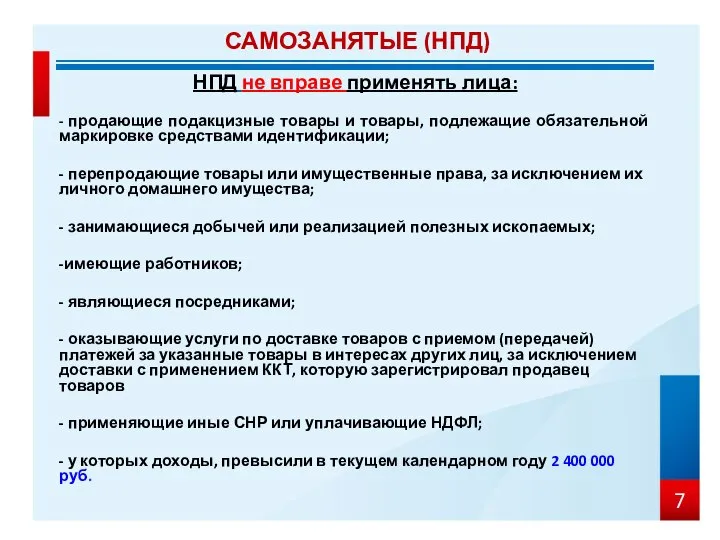 САМОЗАНЯТЫЕ (НПД)

НПД не вправе применять лица:

- продающие подакцизные товары и товары, подлежащие обязательной маркировке средствами идентификации;

- перепродающие товары или имущественные права, за исключением их личного домашнего имущества;

- занимающиеся добычей или реализацией полезных ископаемых;

-имеющие работников;

- являющиеся посредниками;

- оказывающие услуги по доставке товаров с приемом (передачей) платежей за указанные товары в интересах других лиц, за исключением доставки с применением ККТ, которую зарегистрировал продавец товаров

- применяющие иные СНР или уплачивающие НДФЛ;

- у которых доходы, превысили в текущем календарном году 2 400 000 руб.

7